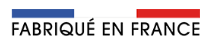 FABRIQUÉ EN FRANCE